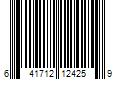 6 41712 12425 9